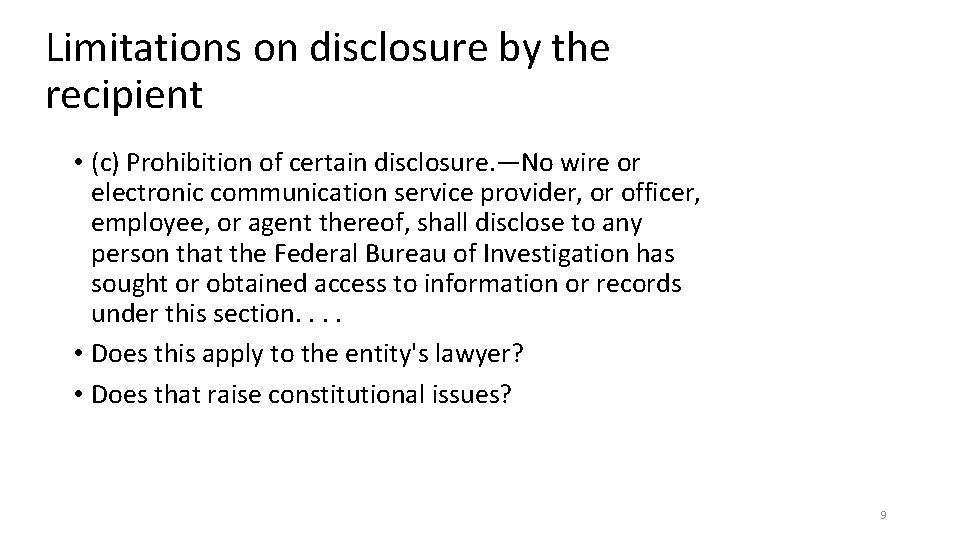 Limitations on disclosure by the recipient

• (c) Prohibition of certain disclosure.—No wire or electronic communication service provider, or officer, employee, or agent thereof, shall disclose to any person that the Federal Bureau of Investigation has sought or obtained access to information or records under this section. . . .
• Does this apply to the entity's lawyer?
• Does that raise constitutional issues?

9